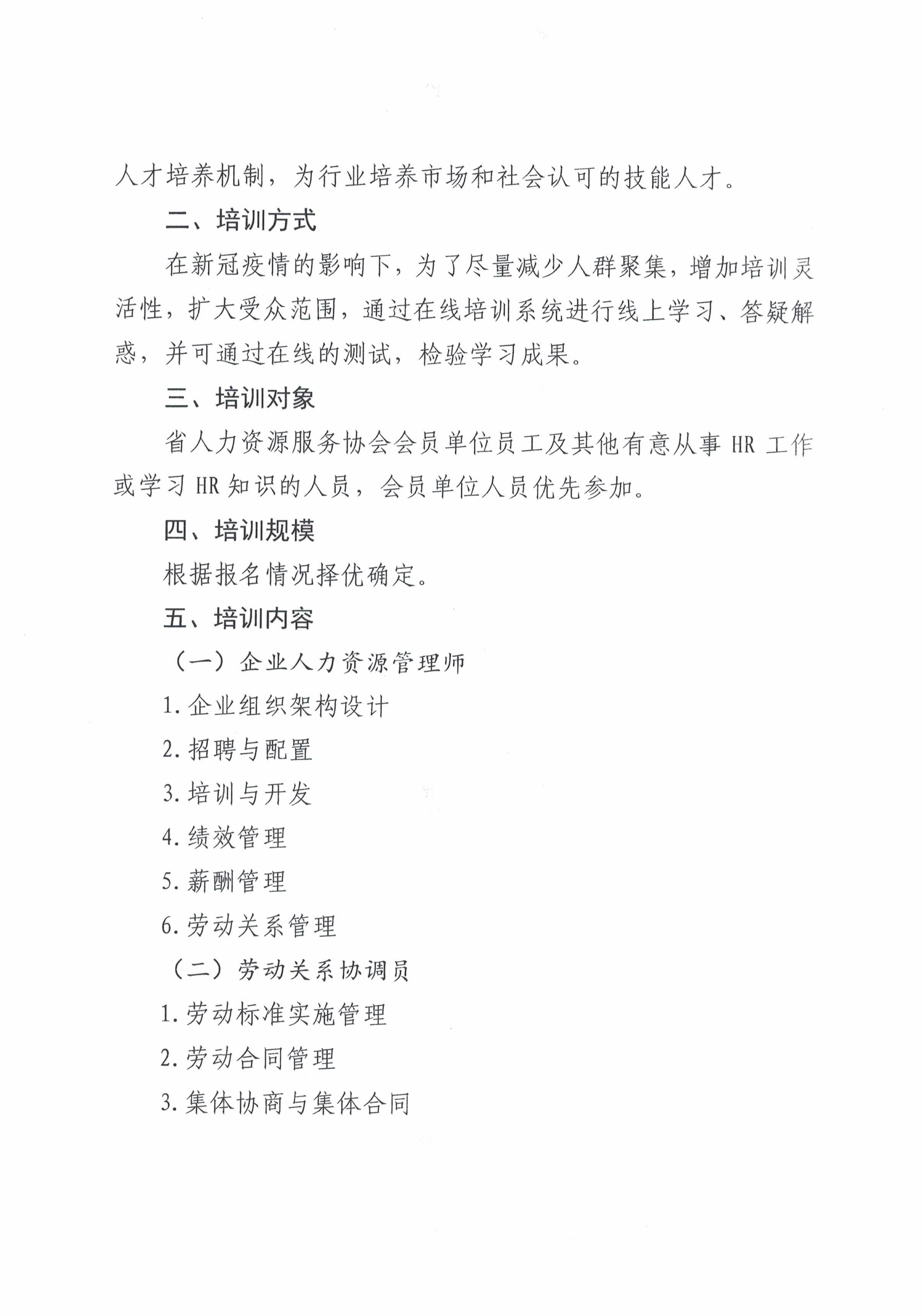 人才培养机制，为行业培养市场和社会认可的技能人才。

二、培训方式

在新冠疫情的影响下，为了尽量减少人群聚集，增加培训灵活性，扩大受众范围，通过在线培训系统进行线上学习、答疑解惑，并可通过在线的测试，检验学习成果。

三、培训对象

省人力资源服务协会会员单位员工及其他有意从事 HR 工作或学习 HR 知识的人员，会员单位人员优先参加。

四、培训规模

根据报名情况择优确定。

五、培训内容

（一）企业人力资源管理师

1. 企业组织架构设计

2. 招聘与配置

3. 培训与开发

4. 绩效管理

5. 薪酬管理

6. 劳动关系管理

（二）劳动关系协调员

1. 劳动标准实施管理

2. 劳动合同管理

3. 集体协商与集体合同